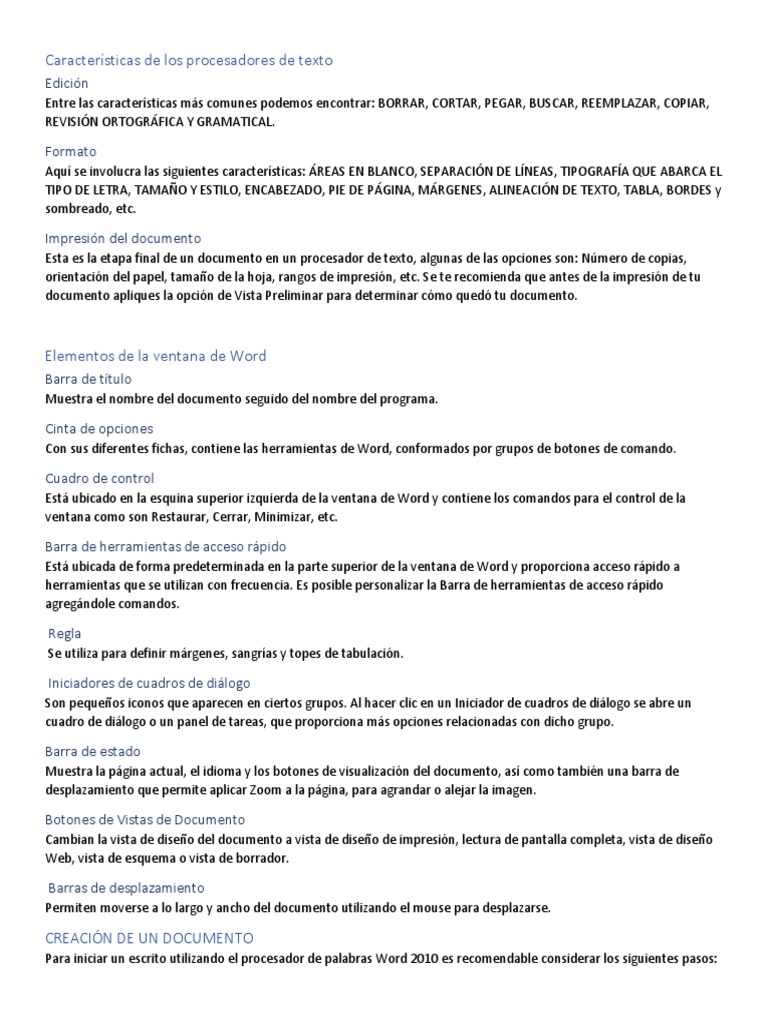 Características de los procesadores de texto

Edición

Entre las características más comunes podemos encontrar: BORRAR, CORTAR, PEGAR, BUSCAR, REEMPLAZAR, COPIAR, REVISIÓN ORTOGRÁFICA Y GRAMATICAL.

Formato

Aquí se involucra las siguientes características: ÁREAS EN BLANCO, SEPARACIÓN DE LÍNEAS, TIPOGRAFÍA QUE ABARCA EL TIPO DE LETRA, TAMAÑO Y ESTILO, ENCABEZADO, PIE DE PÁGINA, MÁRGENES, ALINEACIÓN DE TEXTO, TABLA, BORDES y sombreado, etc.

Impresión del documento

Esta es la etapa final de un documento en un procesador de texto, algunas de las opciones son: Número de copias, orientación del papel, tamaño de la hoja, rangos de impresión, etc. Se te recomienda que antes de la impresión de tu documento apliques la opción de Vista Preliminar para determinar cómo quedó tu documento.

Elementos de la ventana de Word

Barra de título

Muestra el nombre del documento seguido del nombre del programa.

Cinta de opciones

Con sus diferentes fichas, contiene las herramientas de Word, conformados por grupos de botones de comando.

Cuadro de control

Está ubicado en la esquina superior izquierda de la ventana de Word y contiene los comandos para el control de la ventana como son Restaurar, Cerrar, Minimizar, etc.

Barra de herramientas de acceso rápido

Está ubicada de forma predeterminada en la parte superior de la ventana de Word y proporciona acceso rápido a herramientas que se utilizan con frecuencia. Es posible personalizar la Barra de herramientas de acceso rápido agregándole comandos.

Regla

Se utiliza para definir márgenes, sangrías y topes de tabulación.

Iniciadores de cuadros de diálogo

Son pequeños iconos que aparecen en ciertos grupos. Al hacer clic en un Iniciador de cuadros de diálogo se abre un cuadro de diálogo o un panel de tareas, que proporciona más opciones relacionadas con dicho grupo.

Barra de estado

Muestra la página actual, el idioma y los botones de visualización del documento, así como también una barra de desplazamiento que permite aplicar Zoom a la página, para agrandar o alejar la imagen.

Botones de Vistas de Documento

Cambian la vista de diseño del documento a vista de diseño de impresión, lectura de pantalla completa, vista de diseño Web, vista de esquema o vista de borrador.

Barras de desplazamiento

Permiten moverse a lo largo y ancho del documento utilizando el mouse para desplazarse.

CREACIÓN DE UN DOCUMENTO

Para iniciar un escrito utilizando el procesador de palabras Word 2010 es recomendable considerar los siguientes pasos: